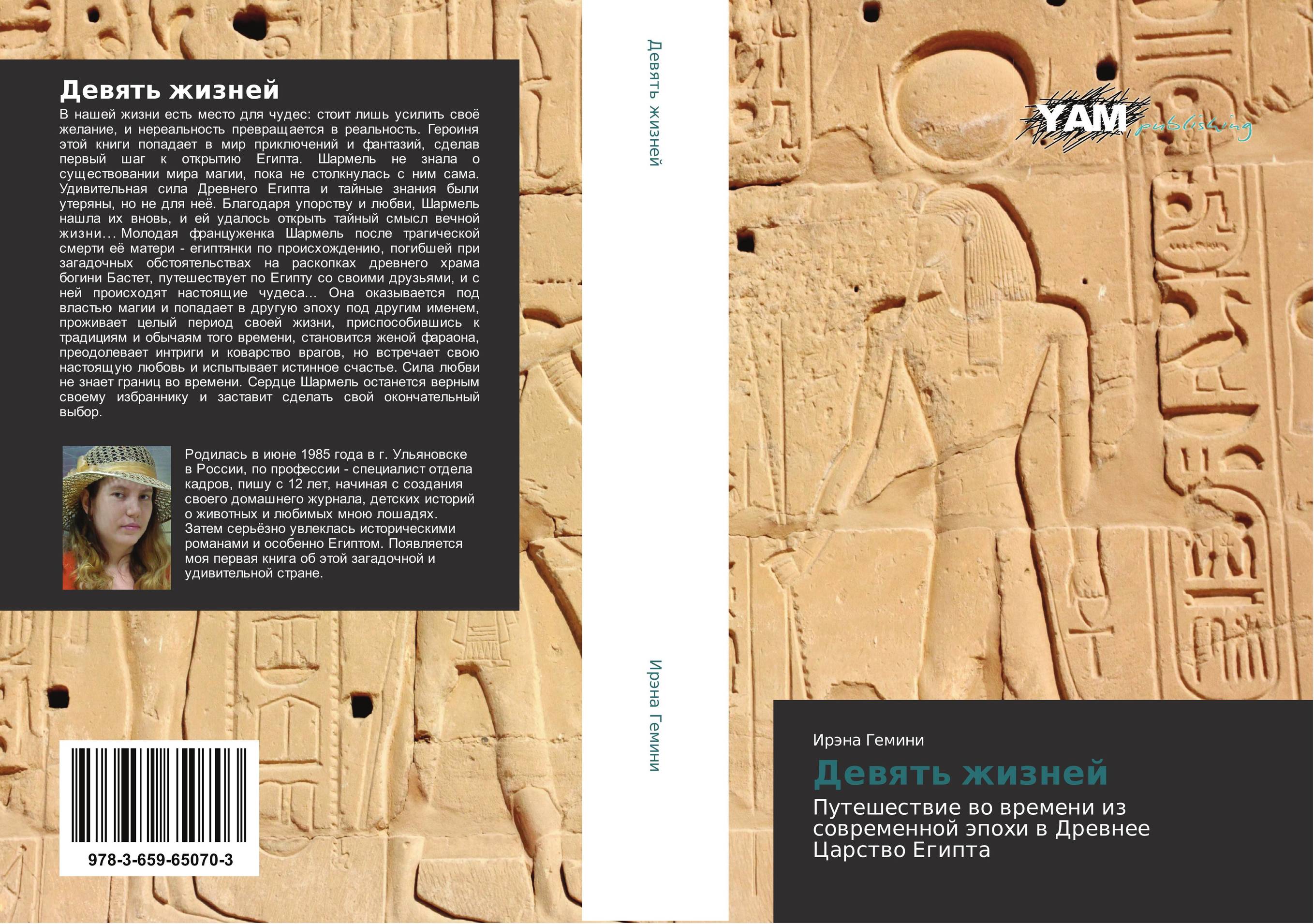 Девять жизней

В нашей жизни есть место для чудес: стоит лишь усилить своё желание, и нереальность превращается в реальность. Героиня этой книги попадает в мир приключений и фантазий, сделав первый шаг к открытию Египта. Шармель не знала о существовании мира магии, пока не столкнулась с ним сама. Удивительная сила Древнего Египта и тайные знания были утеряны, но не для неё. Благодаря упорству и любви, Шармель нашла их вновь, и ей удалось открыть тайный смысл вечной жизни… Молодая француженка Шармель после трагической смерти её матери - египтянки по происхождению, погибшей при загадочных обстоятельствах на раскопках древнего храма богини Бастет, путешествует по Египту со своими друзьями, и с ней происходят настоящие чудеса… Она оказывается под властью магии и попадает в другую эпоху под другим именем, проживает целый период своей жизни, приспособившись к традициям и обычаям того времени, становится женой фараона, преодолевает интриги и коварство врагов, но встречает свою настоящую любовь и испытывает истинное счастье. Сила любви не знает границ во времени. Сердце Шармель останется верным своему избраннику и заставит сделать свой окончательный выбор.

Родилась в июне 1985 года в г. Ульяновске в России, по профессии - специалист отдела кадров, пишу с 12 лет, начиная с создания своего домашнего журнала, детских историй о животных и любимых мною лошадях. Затем серьёзно увлеклась историческими романами и особенно Египтом. Появляется моя первая книга об этой загадочной и удивительной стране.

978-3-659-65070-3

Девять жизней

Ирэна Гемини

YAM publishing

Ирэна Гемини

Девять жизней

Путешествие во времени из современной эпохи в Древнее Царство Египта